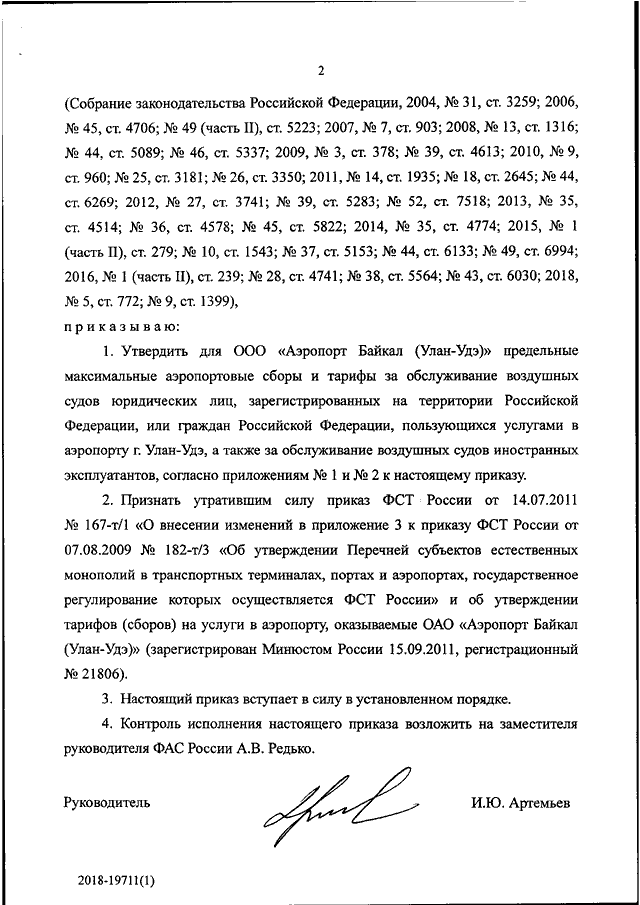 2

(Собрание законодательства Российской Федерации, 2004, № 31, ст. 3259; 2006, № 45, ст. 4706; № 49 (часть II), ст. 5223; 2007, № 7, ст. 903; 2008, № 13, ст. 1316; № 44, ст. 5089; № 46, ст. 5337; 2009, № 3, ст. 378; № 39, ст. 4613; 2010, № 9, ст. 960; № 25, ст. 3181; № 26, ст. 3350; 2011, № 14, ст. 1935; № 18, ст. 2645; № 44, ст. 6269; 2012, № 27, ст. 3741; № 39, ст. 5283; № 52, ст. 7518; 2013, № 35, ст. 4514; № 36, ст. 4578; № 45, ст. 5822; 2014, № 35, ст. 4774; 2015, № 1 (часть II), ст. 279; № 10, ст. 1543; № 37, ст. 5153; № 44, ст. 6133; № 49, ст. 6994; 2016, № 1 (часть II), ст. 239; № 28, ст. 4741; № 38, ст. 5564; № 43, ст. 6030; 2018, № 5, ст. 772; № 9, ст. 1399),

приказываю:

1. Утвердить для ООО «Аэропорт Байкал (Улан-Удэ)» предельные максимальные аэропортовые сборы и тарифы за обслуживание воздушных судов юридических лиц, зарегистрированных на территории Российской Федерации, или граждан Российской Федерации, пользующихся услугами в аэропорту г. Улан-Удэ, а также за обслуживание воздушных судов иностранных эксплуатантов, согласно приложениям № 1 и № 2 к настоящему приказу.

2. Признать утратившим силу приказ ФСТ России от 14.07.2011 № 167-т/1 «О внесении изменений в приложение 3 к приказу ФСТ России от 07.08.2009 № 182-т/3 «Об утверждении Перечней субъектов естественных монополий в транспортных терминалах, портах и аэропортах, государственное регулирование которых осуществляется ФСТ России» и об утверждении тарифов (сборов) на услуги в аэропорту, оказываемые ОАО «Аэропорт Байкал (Улан-Удэ)» (зарегистрирован Минюстом России 15.09.2011, регистрационный № 21806).

3. Настоящий приказ вступает в силу в установленном порядке.

4. Контроль исполнения настоящего приказа возложить на заместителя руководителя ФАС России А.В. Редько.

Руководитель И.Ю. Артемьев

2018-19711(1)